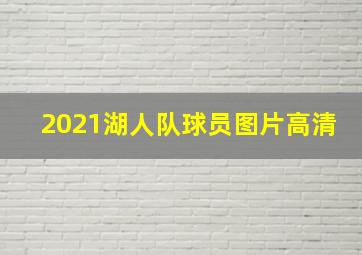 2021湖人队球员图片高清